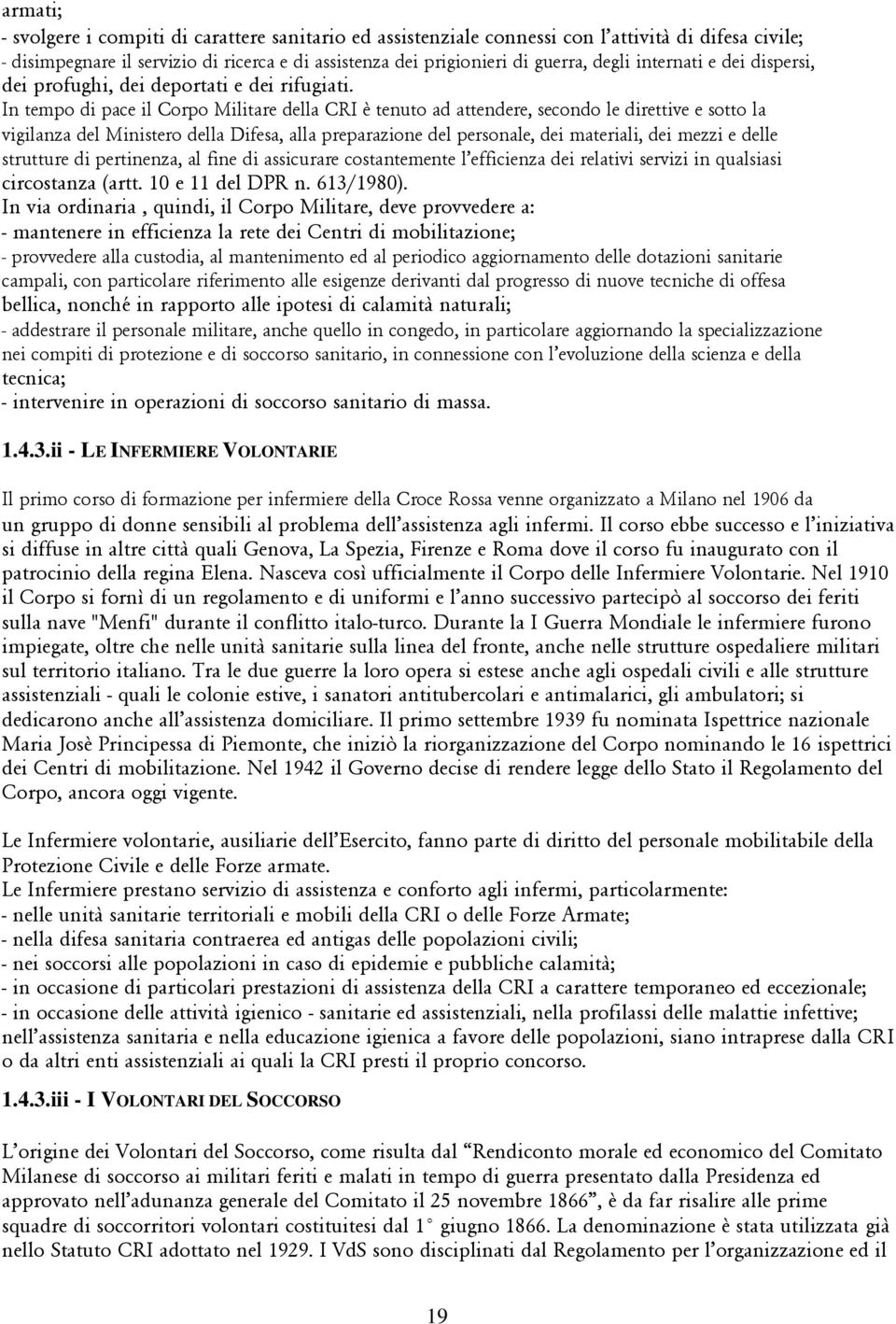 armati;
- svolgere i compiti di carattere sanitario ed assistenziale connessi con l'attività di difesa civile;
- disimpegnare il servizio di ricerca e di assistenza dei prigionieri di guerra, degli internati e dei dispersi, dei profughi, dei deportati e dei rifugiati.
In tempo di pace il Corpo Militare della CRI è tenuto ad attendere, secondo le direttive e sotto la vigilanza del Ministero della Difesa, alla preparazione del personale, dei materiali, dei mezzi e delle strutture di pertinenza, al fine di assicurare costantemente l'efficienza dei relativi servizi in qualsiasi circostanza (artt. 10 e 11 del DPR n. 613/1980).
In via ordinaria , quindi, il Corpo Militare, deve provvedere a:
- mantenere in efficienza la rete dei Centri di mobilitazione;
- provvedere alla custodia, al mantenimento ed al periodico aggiornamento delle dotazioni sanitarie campali, con particolare riferimento alle esigenze derivanti dal progresso di nuove tecniche di offesa bellica, nonché in rapporto alle ipotesi di calamità naturali;
- addestrare il personale militare, anche quello in congedo, in particolare aggiornando la specializzazione nei compiti di protezione e di soccorso sanitario, in connessione con l'evoluzione della scienza e della tecnica;
- intervenire in operazioni di soccorso sanitario di massa.

1.4.3.ii - LE INFERMIERE VOLONTARIE

Il primo corso di formazione per infermiere della Croce Rossa venne organizzato a Milano nel 1906 da un gruppo di donne sensibili al problema dell'assistenza agli infermi. Il corso ebbe successo e l'iniziativa si diffuse in altre città quali Genova, La Spezia, Firenze e Roma dove il corso fu inaugurato con il patrocinio della regina Elena. Nasceva così ufficialmente il Corpo delle Infermiere Volontarie. Nel 1910 il Corpo si fornì di un regolamento e di uniformi e l'anno successivo partecipò al soccorso dei feriti sulla nave "Menfi" durante il conflitto italo-turco. Durante la I Guerra Mondiale le infermiere furono impiegate, oltre che nelle unità sanitarie sulla linea del fronte, anche nelle strutture ospedaliere militari sul territorio italiano. Tra le due guerre la loro opera si estese anche agli ospedali civili e alle strutture assistenziali - quali le colonie estive, i sanatori antitubercolari e antimalarici, gli ambulatori; si dedicarono anche all'assistenza domiciliare. Il primo settembre 1939 fu nominata Ispettrice nazionale Maria Josè Principessa di Piemonte, che iniziò la riorganizzazione del Corpo nominando le 16 ispettrici dei Centri di mobilitazione. Nel 1942 il Governo decise di rendere legge dello Stato il Regolamento del Corpo, ancora oggi vigente.

Le Infermiere volontarie, ausiliarie dell'Esercito, fanno parte di diritto del personale mobilitabile della Protezione Civile e delle Forze armate.
Le Infermiere prestano servizio di assistenza e conforto agli infermi, particolarmente:
- nelle unità sanitarie territoriali e mobili della CRI o delle Forze Armate;
- nella difesa sanitaria contraerea ed antigas delle popolazioni civili;
- nei soccorsi alle popolazioni in caso di epidemie e pubbliche calamità;
- in occasione di particolari prestazioni di assistenza della CRI a carattere temporaneo ed eccezionale;
- in occasione delle attività igienico - sanitarie ed assistenziali, nella profilassi delle malattie infettive; nell'assistenza sanitaria e nella educazione igienica a favore delle popolazioni, siano intraprese dalla CRI o da altri enti assistenziali ai quali la CRI presti il proprio concorso.

1.4.3.iii - I VOLONTARI DEL SOCCORSO

L'origine dei Volontari del Soccorso, come risulta dal "Rendiconto morale ed economico del Comitato Milanese di soccorso ai militari feriti e malati in tempo di guerra presentato dalla Presidenza ed approvato nell'adunanza generale del Comitato il 25 novembre 1866", è da far risalire alle prime squadre di soccorritori volontari costituitesi dal 1° giugno 1866. La denominazione è stata utilizzata già nello Statuto CRI adottato nel 1929. I VdS sono disciplinati dal Regolamento per l'organizzazione ed il

19